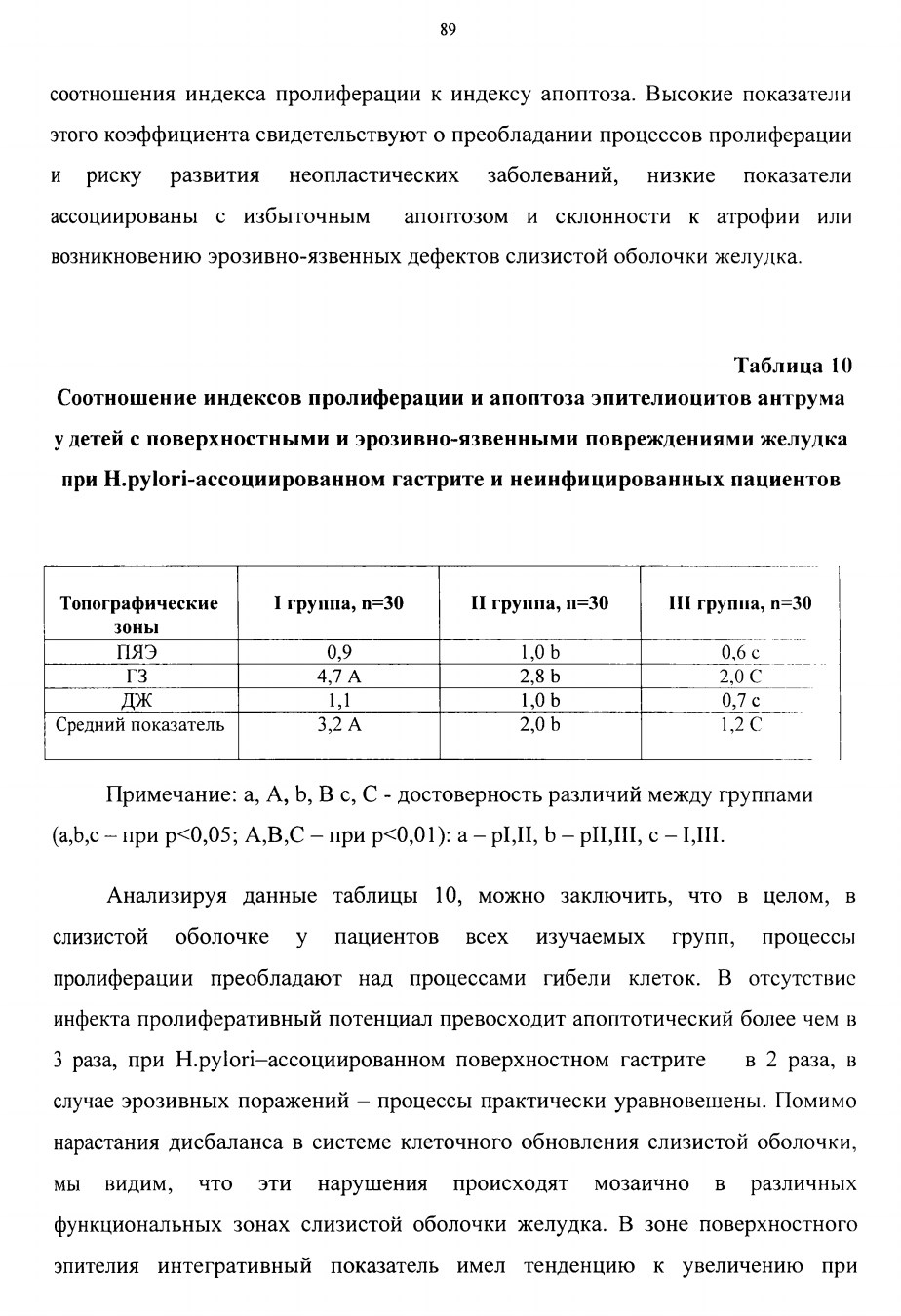 89

соотношения индекса пролиферации к индексу апоптоза. Высокие показатели этого коэффициента свидетельствуют о преобладании процессов пролиферации и риску развития неопластических заболеваний, низкие показатели ассоциированы с избыточным апоптозом и склонности к атрофии или возникновению эрозивно-язвенных дефектов слизистой оболочки желудка.

Таблица 10

Соотношение индексов пролиферации и апоптоза эпителиоцитов антрума у детей с поверхностными и эрозивно-язвенными повреждениями желудка при H.pylori-ассоциированном гастрите и неинфицированных пациентов

| Топографические зоны | I группа, n=30 | II группа, n=30 | III группа, n=30 |
|---|---|---|---|
| ПЯЭ | 0,9 | 1,0 b | 0,6 c |
| ГЗ | 4,7 A | 2,8 b | 2,0 C |
| ДЖ | 1,1 | 1,0 b | 0,7 c |
| Средний показатель | 3,2 A | 2,0 b | 1,2 C |

Примечание: a, A, b, B c, C - достоверность различий между группами (a,b,c – при p<0,05; A,B,C – при p<0,01): a – pI,II, b – pII,III, c – I,III.

Анализируя данные таблицы 10, можно заключить, что в целом, в слизистой оболочке у пациентов всех изучаемых групп, процессы пролиферации преобладают над процессами гибели клеток. В отсутствие инфекта пролиферативный потенциал превосходит апоптотический более чем в 3 раза, при H.pylori–ассоциированном поверхностном гастрите в 2 раза, в случае эрозивных поражений – процессы практически уравновешены. Помимо нарастания дисбаланса в системе клеточного обновления слизистой оболочки, мы видим, что эти нарушения происходят мозаично в различных функциональных зонах слизистой оболочки желудка. В зоне поверхностного эпителия интегративный показатель имел тенденцию к увеличению при